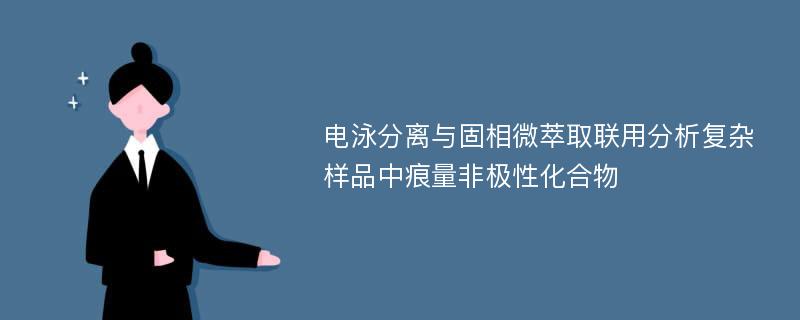 电泳分离与固相微萃取联用分析复杂样品中痕量非极性化合物